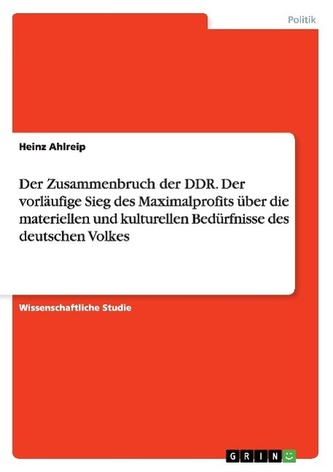 Politik

Heinz Ahlreip

Der Zusammenbruch der DDR. Der vorläufige Sieg des Maximalprofits über die materiellen und kulturellen Bedürfnisse des deutschen Volkes

Wissenschaftliche Studie

GRIN